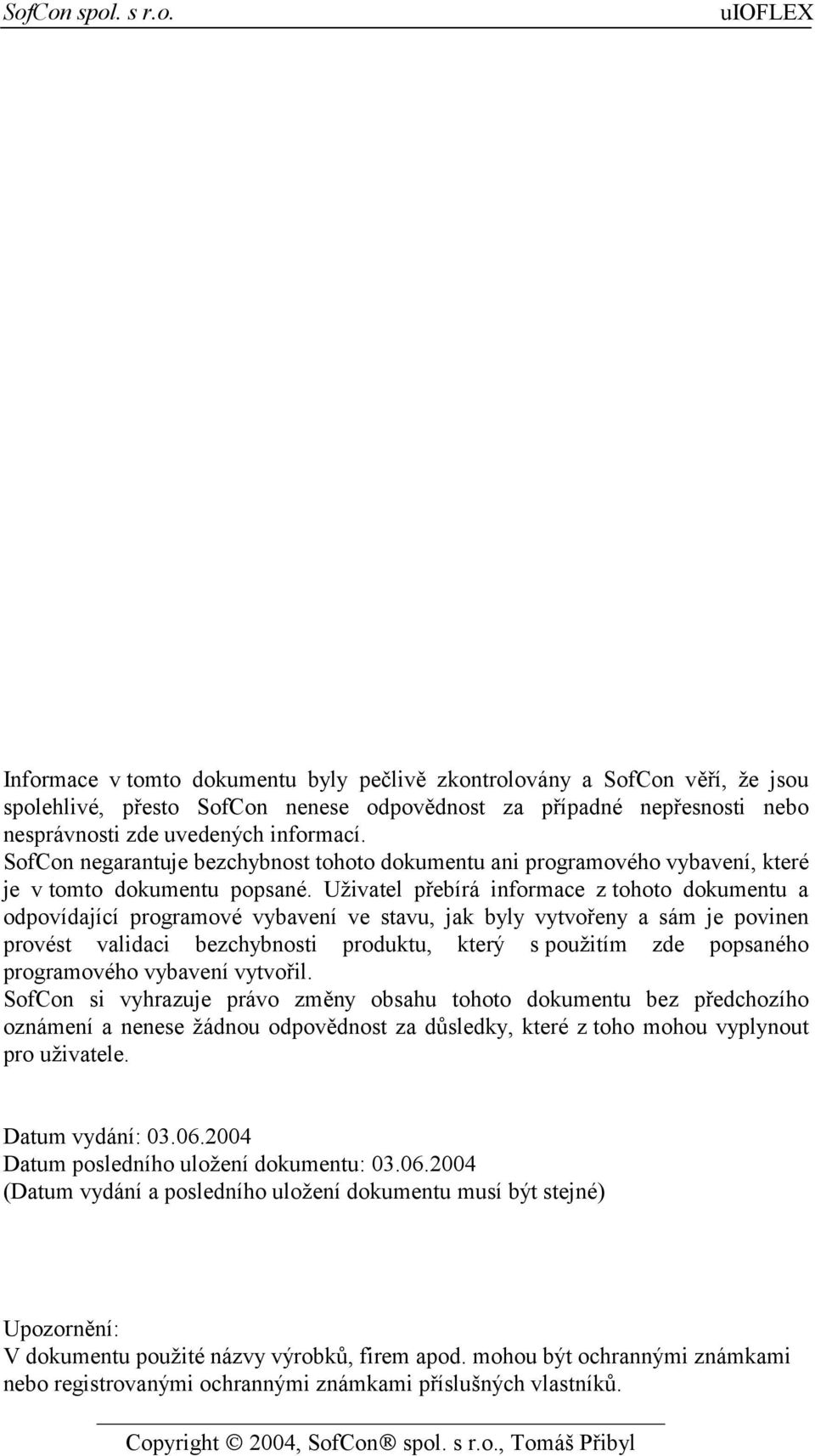 SofCon spol. s r.o. uIOFLEX

Informace v tomto dokumentu byly pečlivě zkontrolovány a SofCon věří, že jsou spolehlivé, přesto SofCon nenese odpovědnost za případné nepřesnosti nebo nesprávnosti zde uvedených informací.
SofCon negarantuje bezchybnost tohoto dokumentu ani programového vybavení, které je v tomto dokumentu popsané. Uživatel přebírá informace z tohoto dokumentu a odpovídající programové vybavení ve stavu, jak byly vytvořeny a sám je povinen provést validaci bezchybnosti produktu, který s použitím zde popsaného programového vybavení vytvořil.
SofCon si vyhrazuje právo změny obsahu tohoto dokumentu bez předchozího oznámení a nenese žádnou odpovědnost za důsledky, které z toho mohou vyplynout pro uživatele.

Datum vydání: 03.06.2004
Datum posledního uložení dokumentu: 03.06.2004
(Datum vydání a posledního uložení dokumentu musí být stejné)

Upozornění:
V dokumentu použité názvy výrobků, firem apod. mohou být ochrannými známkami nebo registrovanými ochrannými známkami příslušných vlastníků.

Copyright © 2004, SofCon® spol. s r.o., Tomáš Přibyl